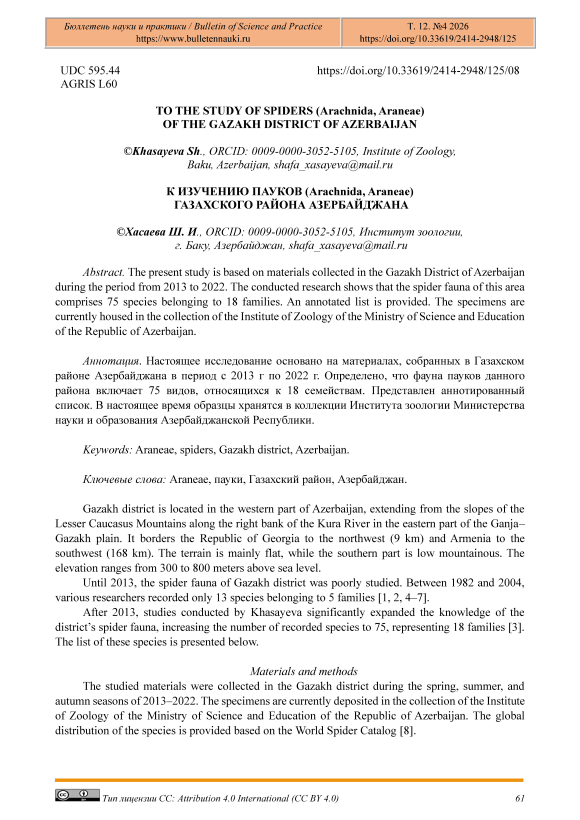 Бюллетень науки и практики / Bulletin of Science and Practice
https://www.bulletennauki.ru

Т. 12. №4 2026
https://doi.org/10.33619/2414-2948/125

UDC 595.44
AGRIS L60

https://doi.org/10.33619/2414-2948/125/08

TO THE STUDY OF SPIDERS (Arachnida, Araneae)
OF THE GAZAKH DISTRICT OF AZERBAIJAN

©Khasayeva Sh., ORCID: 0009-0000-3052-5105, Institute of Zoology, Baku, Azerbaijan, shafa_xasayeva@mail.ru

К ИЗУЧЕНИЮ ПАУКОВ (Arachnida, Araneae)
ГАЗАХСКОГО РАЙОНА АЗЕРБАЙДЖАНА

©Хасаева Ш. И., ORCID: 0009-0000-3052-5105, Институт зоологии, г. Баку, Азербайджан, shafa_xasayeva@mail.ru

Abstract. The present study is based on materials collected in the Gazakh District of Azerbaijan during the period from 2013 to 2022. The conducted research shows that the spider fauna of this area comprises 75 species belonging to 18 families. An annotated list is provided. The specimens are currently housed in the collection of the Institute of Zoology of the Ministry of Science and Education of the Republic of Azerbaijan.

Аннотация. Настоящее исследование основано на материалах, собранных в Газахском районе Азербайджана в период с 2013 г по 2022 г. Определено, что фауна пауков данного района включает 75 видов, относящихся к 18 семействам. Представлен аннотированный список. В настоящее время образцы хранятся в коллекции Института зоологии Министерства науки и образования Азербайджанской Республики.

Keywords: Araneae, spiders, Gazakh district, Azerbaijan.

Ключевые слова: Araneae, пауки, Газахский район, Азербайджан.

Gazakh district is located in the western part of Azerbaijan, extending from the slopes of the Lesser Caucasus Mountains along the right bank of the Kura River in the eastern part of the Ganja–Gazakh plain. It borders the Republic of Georgia to the northwest (9 km) and Armenia to the southwest (168 km). The terrain is mainly flat, while the southern part is low mountainous. The elevation ranges from 300 to 800 meters above sea level.

Until 2013, the spider fauna of Gazakh district was poorly studied. Between 1982 and 2004, various researchers recorded only 13 species belonging to 5 families [1, 2, 4–7].

After 2013, studies conducted by Khasayeva significantly expanded the knowledge of the district's spider fauna, increasing the number of recorded species to 75, representing 18 families [3]. The list of these species is presented below.

Materials and methods

The studied materials were collected in the Gazakh district during the spring, summer, and autumn seasons of 2013–2022. The specimens are currently deposited in the collection of the Institute of Zoology of the Ministry of Science and Education of the Republic of Azerbaijan. The global distribution of the species is provided based on the World Spider Catalog [8].

Тип лицензии CC: Attribution 4.0 International (CC BY 4.0)

61